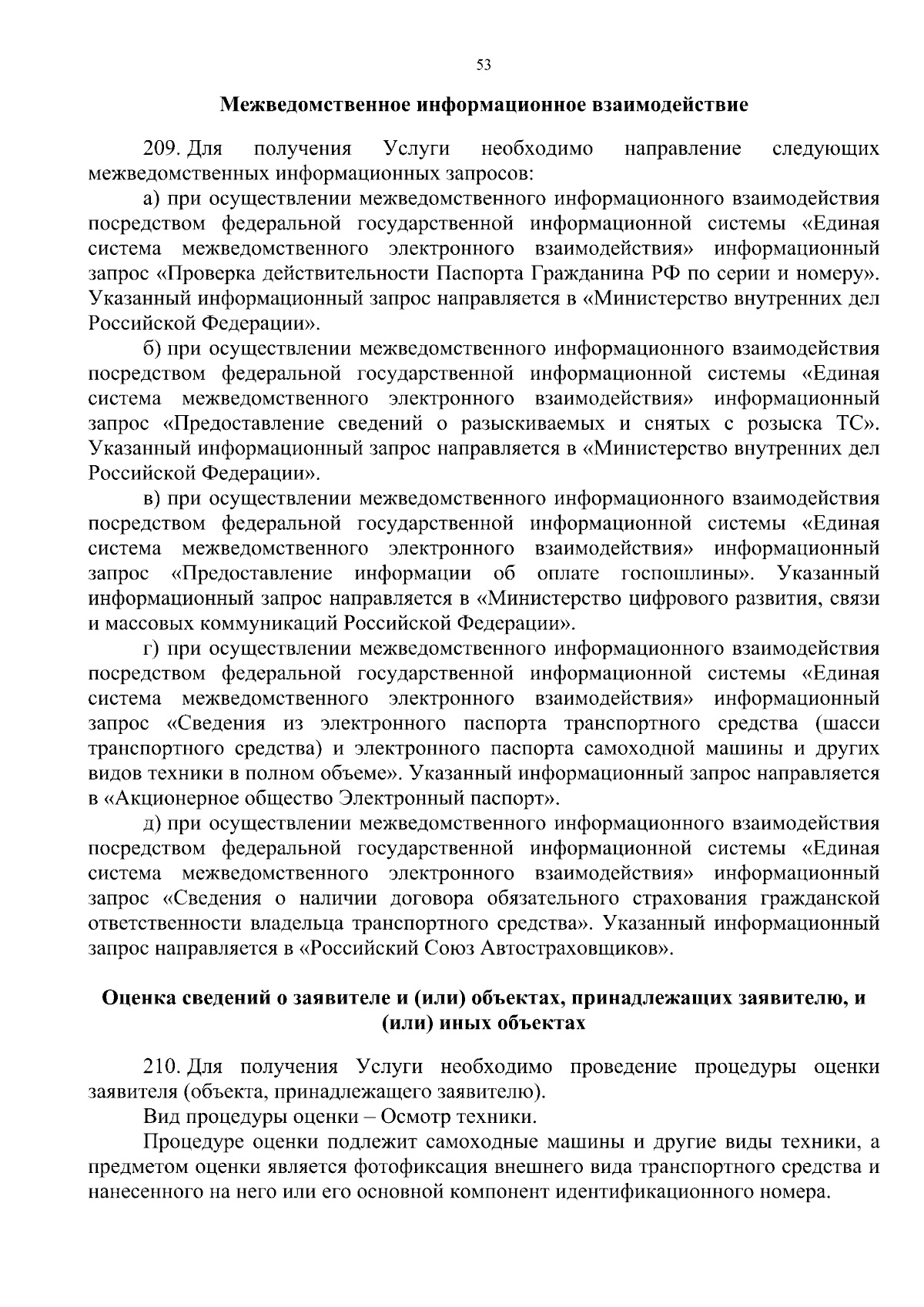 53

Межведомственное информационное взаимодействие

209. Для получения Услуги необходимо направление следующих межведомственных информационных запросов:

а) при осуществлении межведомственного информационного взаимодействия посредством федеральной государственной информационной системы «Единая система межведомственного электронного взаимодействия» информационный запрос «Проверка действительности Паспорта Гражданина РФ по серии и номеру». Указанный информационный запрос направляется в «Министерство внутренних дел Российской Федерации».

б) при осуществлении межведомственного информационного взаимодействия посредством федеральной государственной информационной системы «Единая система межведомственного электронного взаимодействия» информационный запрос «Предоставление сведений о разыскиваемых и снятых с розыска ТС». Указанный информационный запрос направляется в «Министерство внутренних дел Российской Федерации».

в) при осуществлении межведомственного информационного взаимодействия посредством федеральной государственной информационной системы «Единая система межведомственного электронного взаимодействия» информационный запрос «Предоставление информации об оплате госпошлины». Указанный информационный запрос направляется в «Министерство цифрового развития, связи и массовых коммуникаций Российской Федерации».

г) при осуществлении межведомственного информационного взаимодействия посредством федеральной государственной информационной системы «Единая система межведомственного электронного взаимодействия» информационный запрос «Сведения из электронного паспорта транспортного средства (шасси транспортного средства) и электронного паспорта самоходной машины и других видов техники в полном объеме». Указанный информационный запрос направляется в «Акционерное общество Электронный паспорт».

д) при осуществлении межведомственного информационного взаимодействия посредством федеральной государственной информационной системы «Единая система межведомственного электронного взаимодействия» информационный запрос «Сведения о наличии договора обязательного страхования гражданской ответственности владельца транспортного средства». Указанный информационный запрос направляется в «Российский Союз Автостраховщиков».

Оценка сведений о заявителе и (или) объектах, принадлежащих заявителю, и (или) иных объектах

210. Для получения Услуги необходимо проведение процедуры оценки заявителя (объекта, принадлежащего заявителю).

Вид процедуры оценки – Осмотр техники.

Процедуре оценки подлежит самоходные машины и другие виды техники, а предметом оценки является фотофиксация внешнего вида транспортного средства и нанесенного на него или его основной компонент идентификационного номера.